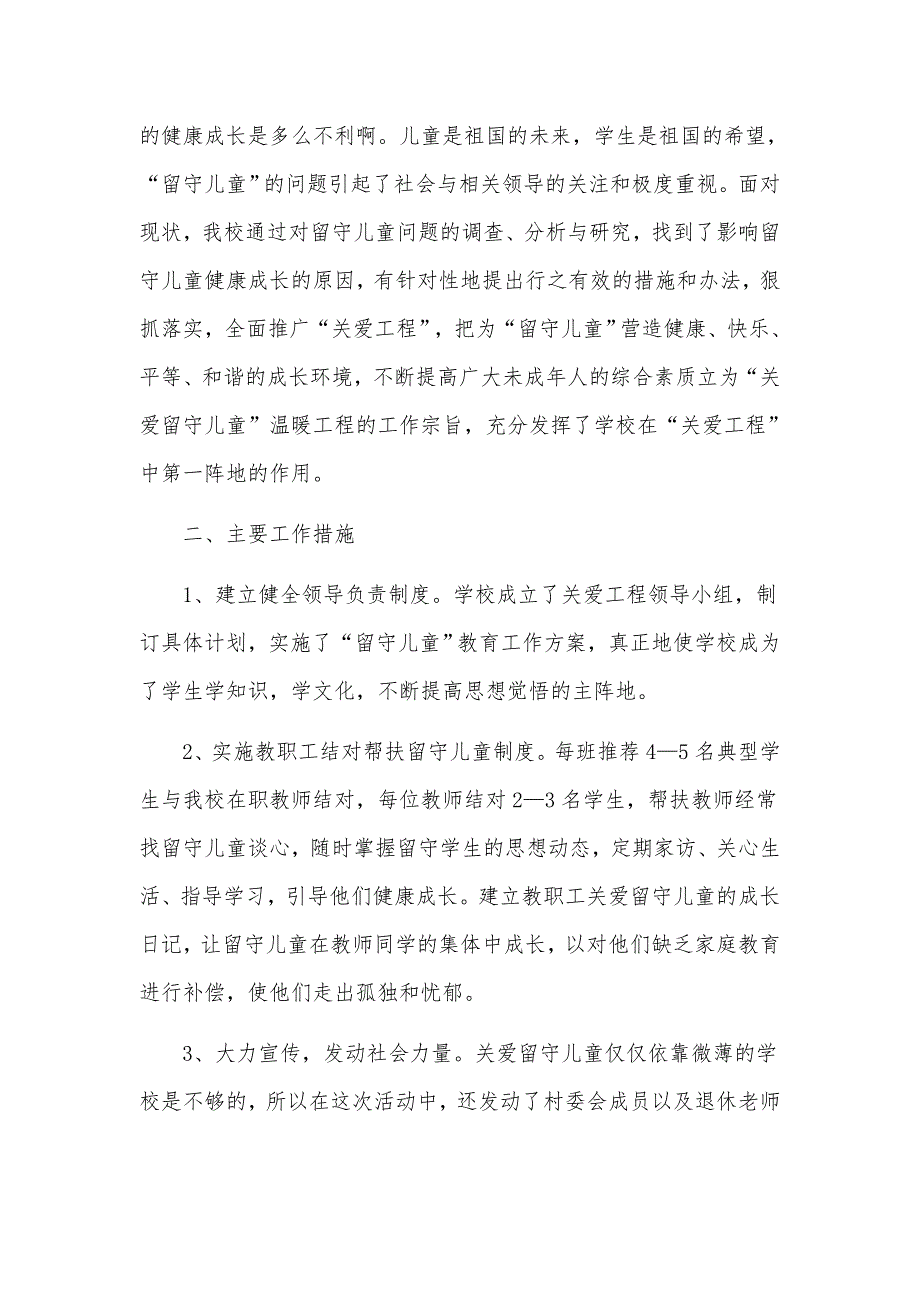 的健康成长是多么不利啊。儿童是祖国的未来，学生是祖国的希望，“留守儿童”的问题引起了社会与相关领导的关注和极度重视。面对现状，我校通过对留守儿童问题的调查、分析与研究，找到了影响留守儿童健康成长的原因，有针对性地提出行之有效的措施和办法，狠抓落实，全面推广“关爱工程”，把为“留守儿童”营造健康、快乐、平等、和谐的成长环境，不断提高广大未成年人的综合素质立为“关爱留守儿童”温暖工程的工作宗旨，充分发挥了学校在“关爱工程”中第一阵地的作用。

二、主要工作措施

1、建立健全领导负责制度。学校成立了关爱工程领导小组，制订具体计划，实施了“留守儿童”教育工作方案，真正地使学校成为了学生学知识，学文化，不断提高思想觉悟的主阵地。

2、实施教职工结对帮扶留守儿童制度。每班推荐4—5名典型学生与我校在职教师结对，每位教师结对2—3名学生，帮扶教师经常找留守儿童谈心，随时掌握留守学生的思想动态，定期家访、关心生活、指导学习，引导他们健康成长。建立教职工关爱留守儿童的成长日记，让留守儿童在教师同学的集体中成长，以对他们缺乏家庭教育进行补偿，使他们走出孤独和忧郁。

3、大力宣传，发动社会力量。关爱留守儿童仅仅依靠微薄的学校是不够的，所以在这次活动中，还发动了村委会成员以及退休老师